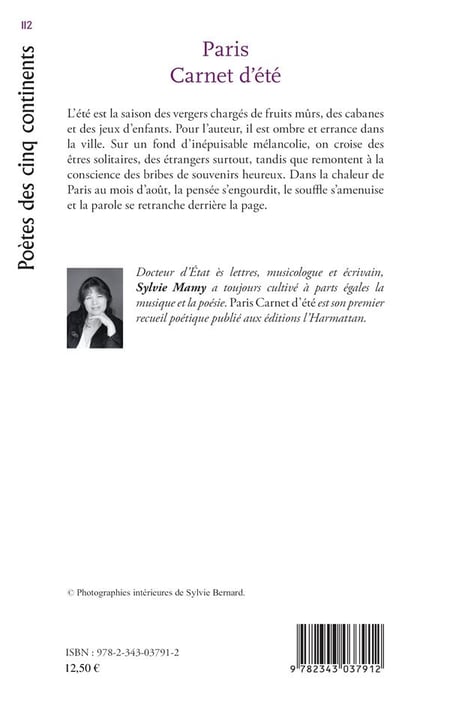 112

Poètes des cinq continents

Paris
Carnet d'été

L'été est la saison des vergers chargés de fruits mûrs, des cabanes et des jeux d'enfants. Pour l'auteur, il est ombre et errance dans la ville. Sur un fond d'inépuisable mélancolie, on croise des êtres solitaires, des étrangers surtout, tandis que remontent à la conscience des bribes de souvenirs heureux. Dans la chaleur de Paris au mois d'août, la pensée s'engourdit, le souffle s'amenuise et la parole se retranche derrière la page.

Docteur d'État ès lettres, musicologue et écrivain, Sylvie Mamy a toujours cultivé à parts égales la musique et la poésie. Paris Carnet d'été est son premier recueil poétique publié aux éditions l'Harmattan.

© Photographies intérieures de Sylvie Bernard.

ISBN : 978-2-343-03791-2
12,50 €

9 782343 037912